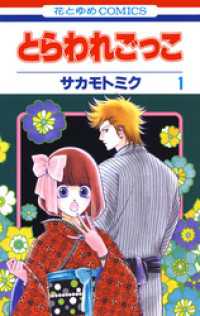 花とゆめCOMICS

とらわれごっこ

サカモトミク 1